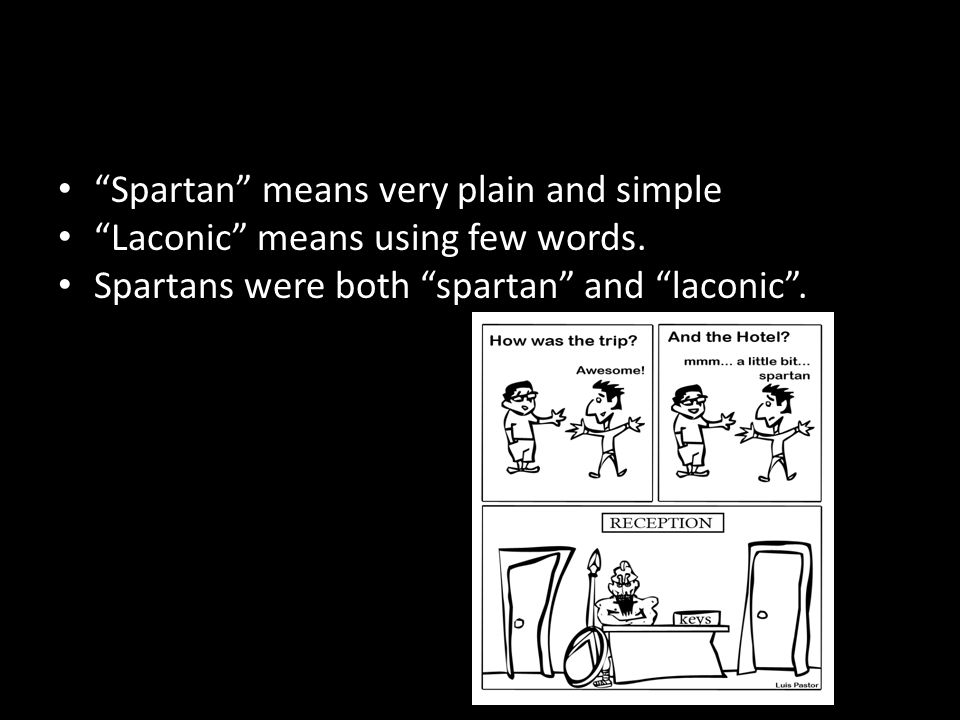 • “Spartan” means very plain and simple
• “Laconic” means using few words.
• Spartans were both “spartan” and “laconic”.

How was the trip?
Awesome!

And the Hotel?
mmm... a little bit... spartan

RECEPTION
keys

Luis Pastor